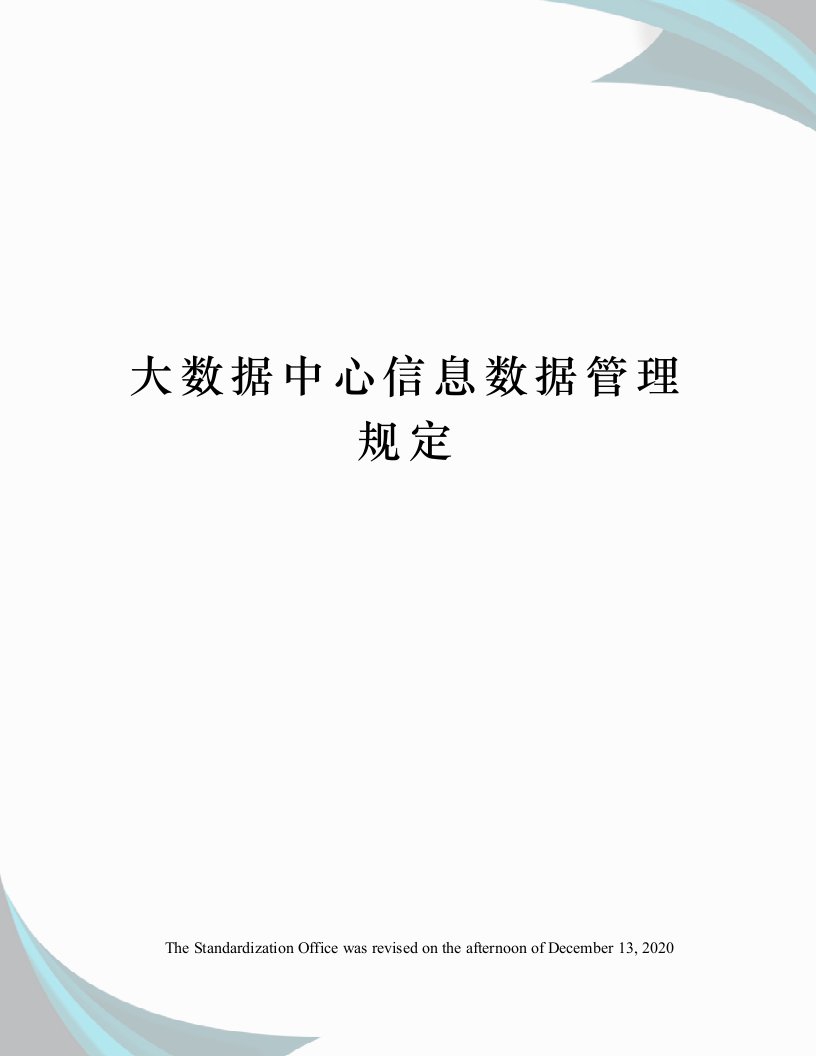 大数据中心信息数据管理规定

The Standardization Office was revised on the afternoon of December 13, 2020